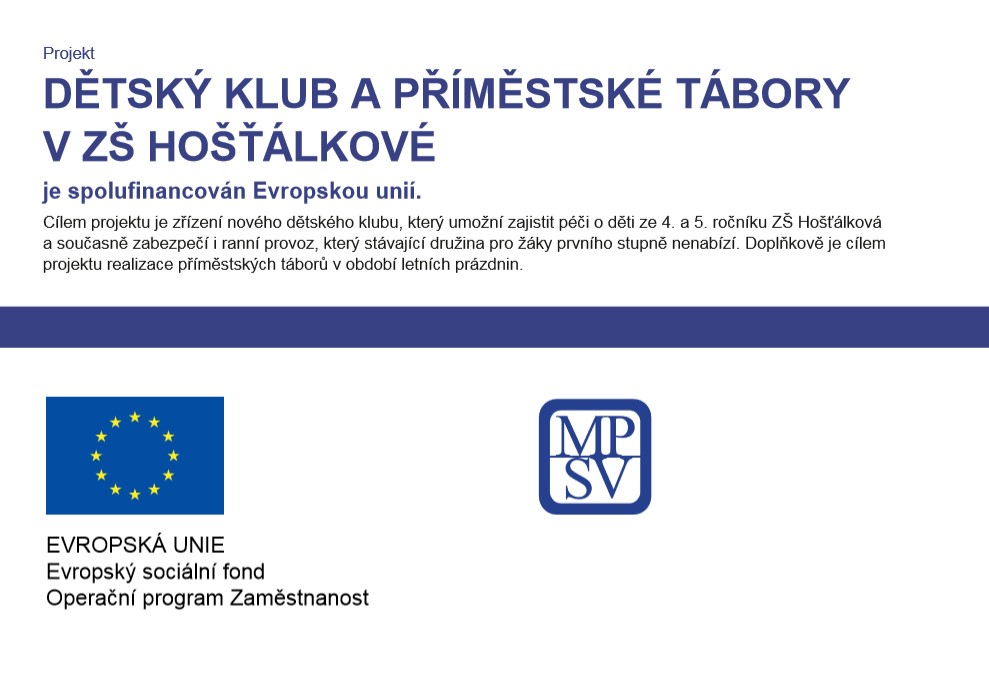 Projekt
DĚTSKÝ KLUB A PŘÍMĚSTSKÉ TÁBORY V ZŠ HOŠŤÁLKOVÉ

je spolufinancován Evropskou unií.

Cílem projektu je zřízení nového dětského klubu, který umožní zajistit péči o děti ze 4. a 5. ročníku ZŠ Hošťálková a současně zabezpečí i ranní provoz, který stávající družina pro žáky prvního stupně nenabízí. Doplňkově je cílem projektu realizace příměstských táborů v období letních prázdnin.

EVROPSKÁ UNIE
Evropský sociální fond
Operační program Zaměstnanost

MP
SV